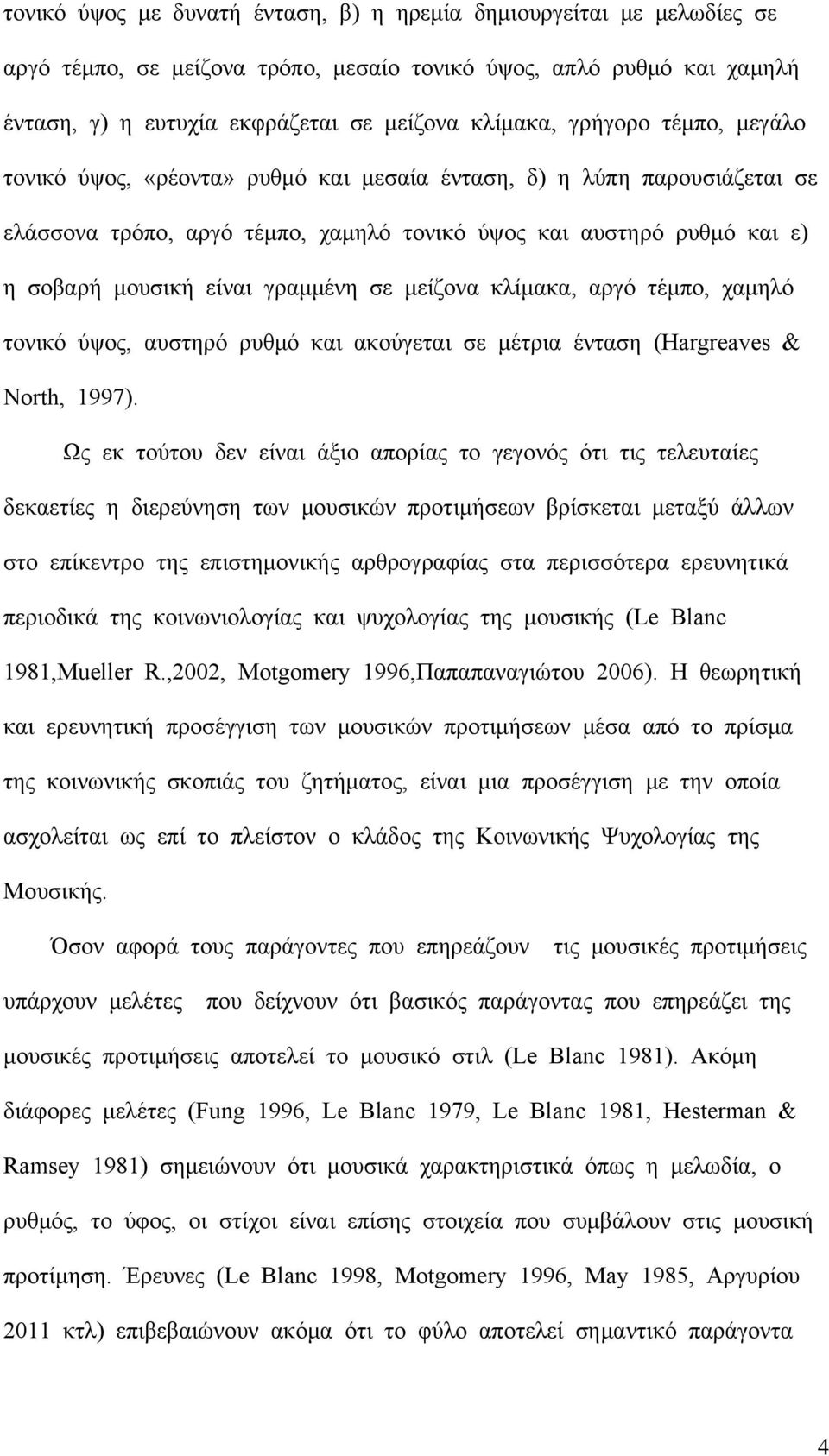 τονικό ύψος με δυνατή ένταση, β) η ηρεμία δημιουργείται με μελωδίες σε αργό τέμπο, σε μείζονα τρόπο, μεσαίο τονικό ύψος, απλό ρυθμό και χαμηλή ένταση, γ) η ευτυχία εκφράζεται σε μείζονα κλίμακα, γρήγορο τέμπο, μεγάλο τονικό ύψος, «ρέοντα» ρυθμό και μεσαία ένταση, δ) η λύπη παρουσιάζεται σε ελάσσονα τρόπο, αργό τέμπο, χαμηλό τονικό ύψος και αυστηρό ρυθμό και ε) η σοβαρή μουσική είναι γραμμένη σε μείζονα κλίμακα, αργό τέμπο, χαμηλό τονικό ύψος, αυστηρό ρυθμό και ακούγεται σε μέτρια ένταση (Hargreaves & North, 1997).

Ως εκ τούτου δεν είναι άξιο απορίας το γεγονός ότι τις τελευταίες δεκαετίες η διερεύνηση των μουσικών προτιμήσεων βρίσκεται μεταξύ άλλων στο επίκεντρο της επιστημονικής αρθρογραφίας στα περισσότερα ερευνητικά περιοδικά της κοινωνιολογίας και ψυχολογίας της μουσικής (Le Blanc 1981,Mueller R.,2002, Motgomery 1996,Παπαπαναγιώτου 2006). Η θεωρητική και ερευνητική προσέγγιση των μουσικών προτιμήσεων μέσα από το πρίσμα της κοινωνικής σκοπιάς του ζητήματος, είναι μια προσέγγιση με την οποία ασχολείται ως επί το πλείστον ο κλάδος της Κοινωνικής Ψυχολογίας της Μουσικής.

Όσον αφορά τους παράγοντες που επηρεάζουν τις μουσικές προτιμήσεις υπάρχουν μελέτες που δείχνουν ότι βασικός παράγοντας που επηρεάζει της μουσικές προτιμήσεις αποτελεί το μουσικό στιλ (Le Blanc 1981). Ακόμη διάφορες μελέτες (Fung 1996, Le Blanc 1979, Le Blanc 1981, Hesterman & Ramsey 1981) σημειώνουν ότι μουσικά χαρακτηριστικά όπως η μελωδία, ο ρυθμός, το ύφος, οι στίχοι είναι επίσης στοιχεία που συμβάλουν στις μουσική προτίμηση. Έρευνες (Le Blanc 1998, Motgomery 1996, May 1985, Αργυρίου 2011 κτλ) επιβεβαιώνουν ακόμα ότι το φύλο αποτελεί σημαντικό παράγοντα

4